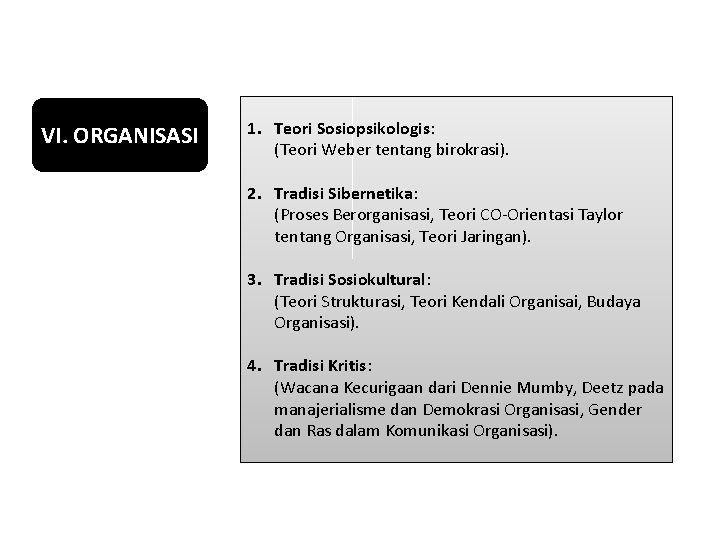 VI. ORGANISASI

1. Teori Sosiopsikologis:
(Teori Weber tentang birokrasi).

2. Tradisi Sibernetika:
(Proses Berorganisasi, Teori CO-Orientasi Taylor tentang Organisasi, Teori Jaringan).

3. Tradisi Sosiokultural:
(Teori Strukturasi, Teori Kendali Organisai, Budaya Organisasi).

4. Tradisi Kritis:
(Wacana Kecurigaan dari Dennie Mumby, Deetz pada manajerialisme dan Demokrasi Organisasi, Gender dan Ras dalam Komunikasi Organisasi).